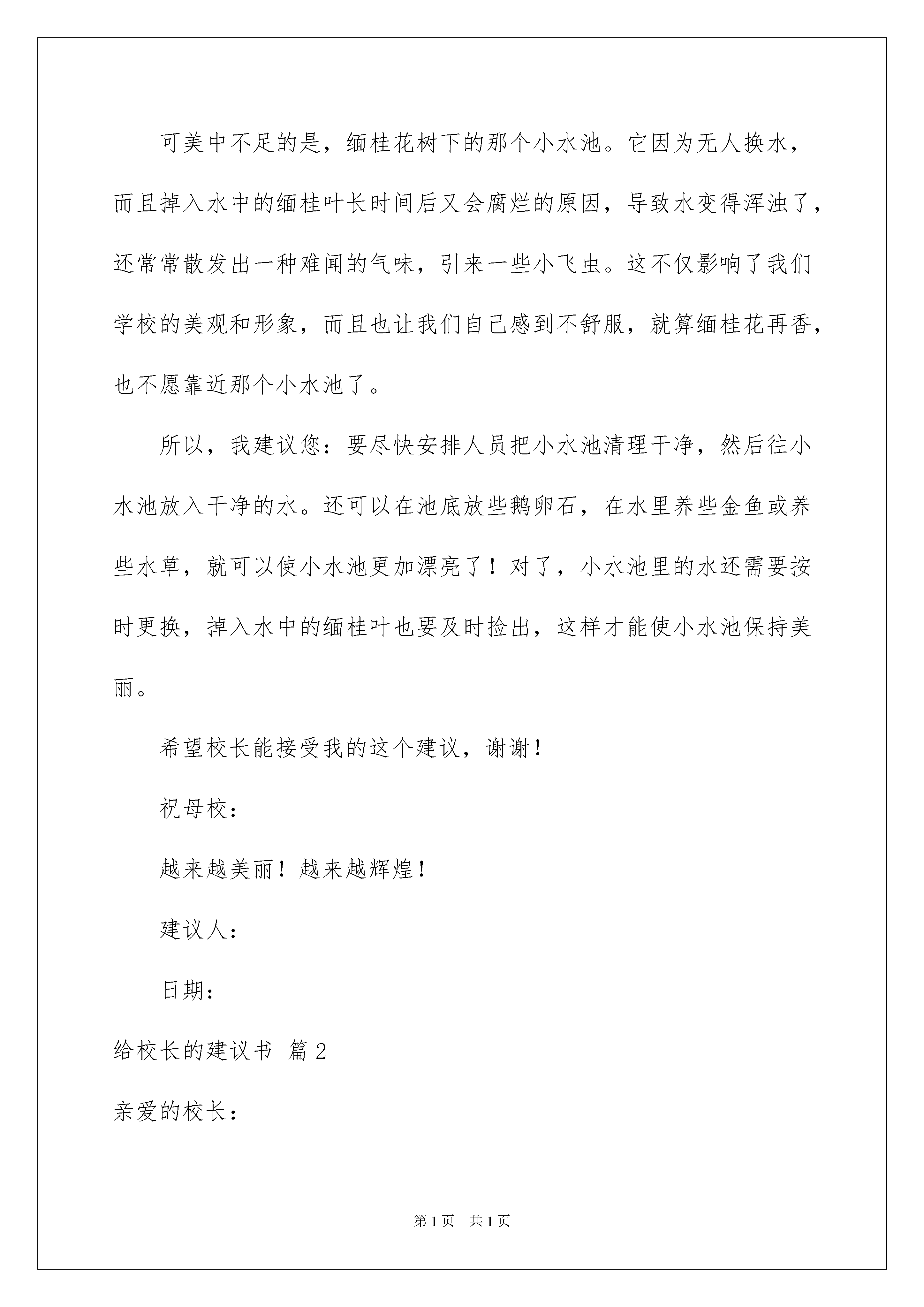 可美中不足的是，缅桂花树下的那个小水池。它因为无人换水，而且掉入水中的缅桂叶长时间后又会腐烂的原因，导致水变得浑浊了，还常常散发出一种难闻的气味，引来一些小飞虫。这不仅影响了我们学校的美观和形象，而且也让我们自己感到不舒服，就算缅桂花再香，也不愿靠近那个小水池了。

所以，我建议您：要尽快安排人员把小水池清理干净，然后往小水池放入干净的水。还可以在池底放些鹅卵石，在水里养些金鱼或养些水草，就可以使小水池更加漂亮了！对了，小水池里的水还需要按时更换，掉入水中的缅桂叶也要及时捡出，这样才能使小水池保持美丽。

希望校长能接受我的这个建议，谢谢！

祝母校：

越来越美丽！越来越辉煌！

建议人：

日期：

给校长的建议书 篇2

亲爱的校长：

第1页 共1页